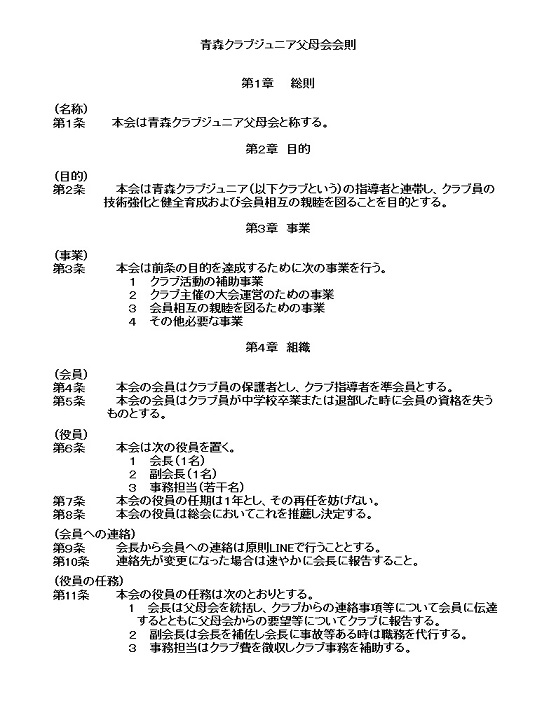 青森クラブジュニア父母会会則

第1章　総則

（名称）
第1条　本会は青森クラブジュニア父母会と称する。

第2章　目的

（目的）
第2条　本会は青森クラブジュニア（以下クラブという）の指導者と連帯し、クラブ員の技術強化と健全育成および会員相互の親睦を図ることを目的とする。

第3章　事業

（事業）
第3条　本会は前条の目的を達成するために次の事業を行う。
1　クラブ活動の補助事業
2　クラブ主催の大会運営のための事業
3　会員相互の親睦を図るための事業
4　その他必要な事業

第4章　組織

（会員）
第4条　本会の会員はクラブ員の保護者とし、クラブ指導者を準会員とする。
第5条　本会の会員はクラブ員が中学校卒業または退部した時に会員の資格を失うものとする。

（役員）
第6条　本会は次の役員を置く。
1　会長（1名）
2　副会長（1名）
3　事務担当（若干名）
第7条　本会の役員の任期は1年とし、その再任を妨げない。
第8条　本会の役員は総会においてこれを推薦し決定する。

（会員への連絡）
第9条　会長から会員への連絡は原則LINEで行うこととする。
第10条　連絡先が変更になった場合は速やかに会長に報告すること。

（役員の任務）
第11条　本会の役員の任務は次のとおりとする。
1　会長は父母会を統括し、クラブからの連絡事項等について会員に伝達するとともに父母会からの要望等についてクラブに報告する。
2　副会長は会長を補佐し会長に事故等ある時は職務を代行する。
3　事務担当はクラブ費を徴収しクラブ事務を補助する。